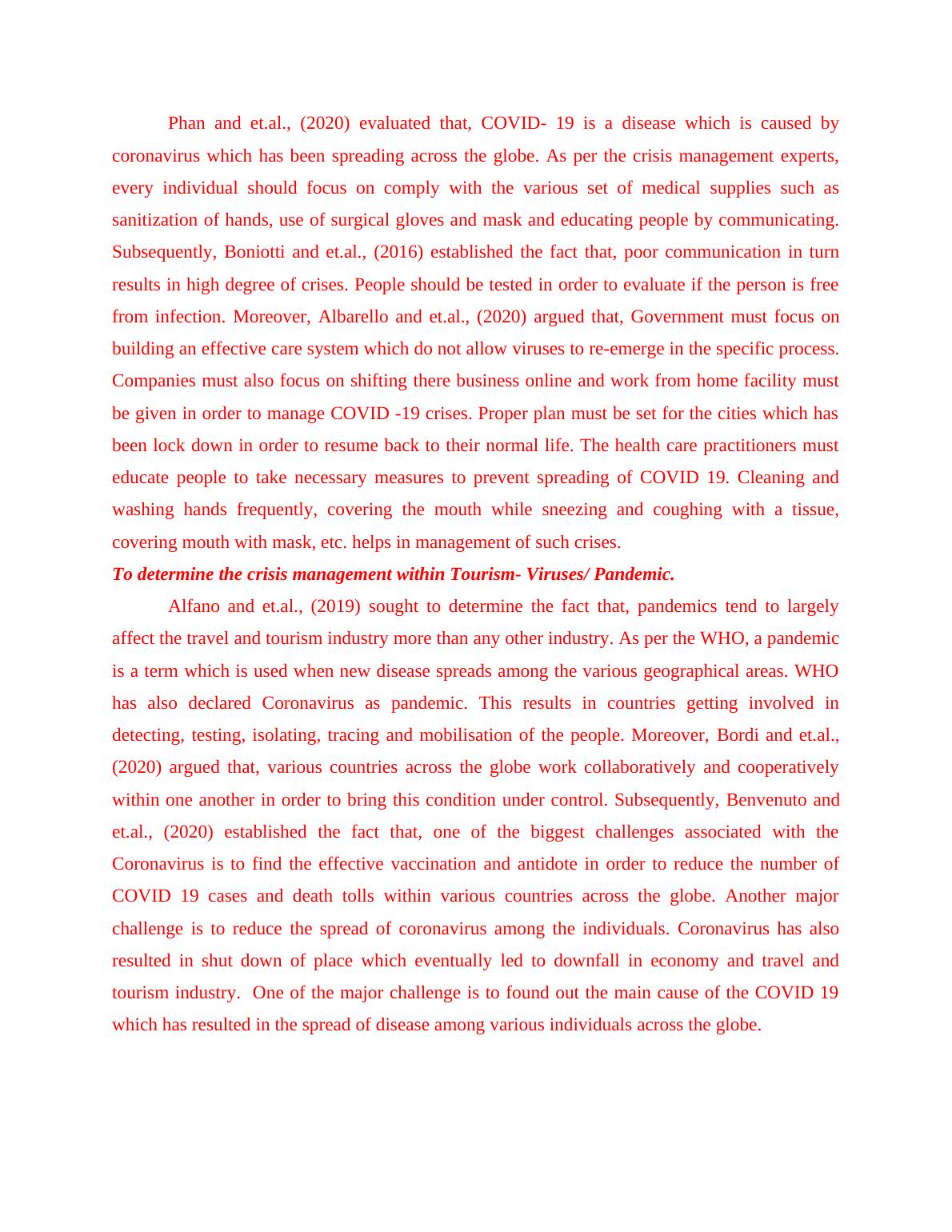 Phan and et.al., (2020) evaluated that, COVID- 19 is a disease which is caused by coronavirus which has been spreading across the globe. As per the crisis management experts, every individual should focus on comply with the various set of medical supplies such as sanitization of hands, use of surgical gloves and mask and educating people by communicating. Subsequently, Boniotti and et.al., (2016) established the fact that, poor communication in turn results in high degree of crises. People should be tested in order to evaluate if the person is free from infection. Moreover, Albarello and et.al., (2020) argued that, Government must focus on building an effective care system which do not allow viruses to re-emerge in the specific process. Companies must also focus on shifting there business online and work from home facility must be given in order to manage COVID -19 crises. Proper plan must be set for the cities which has been lock down in order to resume back to their normal life. The health care practitioners must educate people to take necessary measures to prevent spreading of COVID 19. Cleaning and washing hands frequently, covering the mouth while sneezing and coughing with a tissue, covering mouth with mask, etc. helps in management of such crises.

To determine the crisis management within Tourism- Viruses/ Pandemic.

Alfano and et.al., (2019) sought to determine the fact that, pandemics tend to largely affect the travel and tourism industry more than any other industry. As per the WHO, a pandemic is a term which is used when new disease spreads among the various geographical areas. WHO has also declared Coronavirus as pandemic. This results in countries getting involved in detecting, testing, isolating, tracing and mobilisation of the people. Moreover, Bordi and et.al., (2020) argued that, various countries across the globe work collaboratively and cooperatively within one another in order to bring this condition under control. Subsequently, Benvenuto and et.al., (2020) established the fact that, one of the biggest challenges associated with the Coronavirus is to find the effective vaccination and antidote in order to reduce the number of COVID 19 cases and death tolls within various countries across the globe. Another major challenge is to reduce the spread of coronavirus among the individuals. Coronavirus has also resulted in shut down of place which eventually led to downfall in economy and travel and tourism industry. One of the major challenge is to found out the main cause of the COVID 19 which has resulted in the spread of disease among various individuals across the globe.